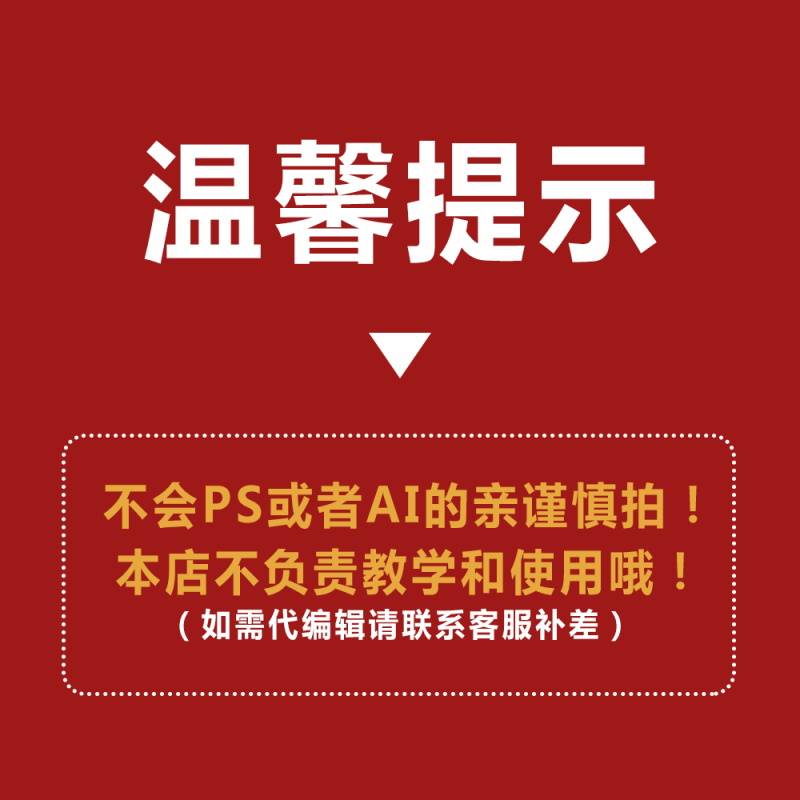 温馨提示

不会PS或者AI的亲谨慎拍！
本店不负责教学和使用哦！
（如需代编辑请联系客服补差）